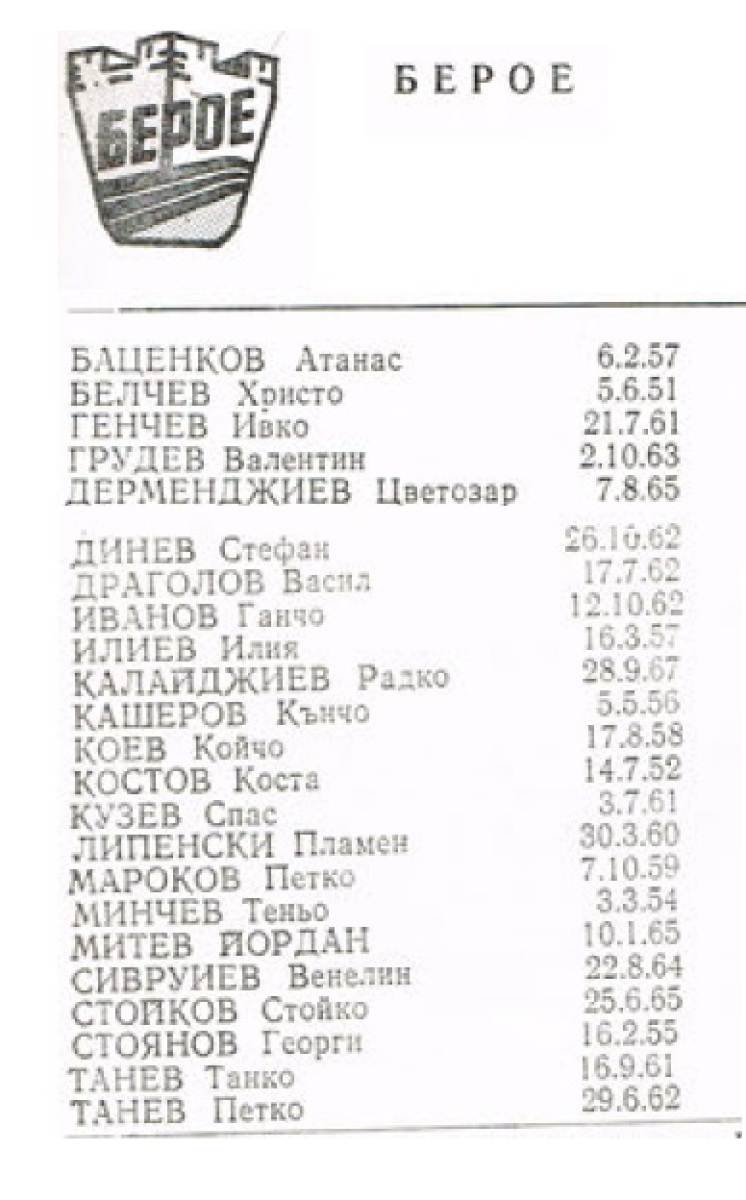 БЕРОЕ

БЕРОЕ

БАЦЕНКОВ Атанас 6.2.57
БЕЛЧЕВ Христо 5.6.51
ГЕНЧЕВ Ивко 21.7.61
ГРУДЕВ Валентин 2.10.63
ДЕРМЕНДЖИЕВ Цветозар 7.8.65

ДИНЕВ Стефан 26.10.62
ДРАГОЛОВ Васил 17.7.62
ИВАНОВ Ганчо 12.10.62
ИЛИЕВ Илия 16.3.57
КАЛАЙДЖИЕВ Радко 28.9.67
КАШЕРОВ Кънчо 5.5.56
КОЕВ Койчо 17.8.58
КОСТОВ Коста 14.7.52
КУЗЕВ Спас 3.7.61
ЛИПЕНСКИ Пламен 30.3.60
МАРОКОВ Петко 7.10.59
МИНЧЕВ Теньо 3.3.54
МИТЕВ ЙОРДАН 10.1.65
СИВРУИЕВ Венелин 22.8.64
СТОЙКОВ Стойко 25.6.65
СТОЯНОВ Георги 16.2.55
ТАНЕВ Танко 16.9.61
ТАНЕВ Петко 29.6.62